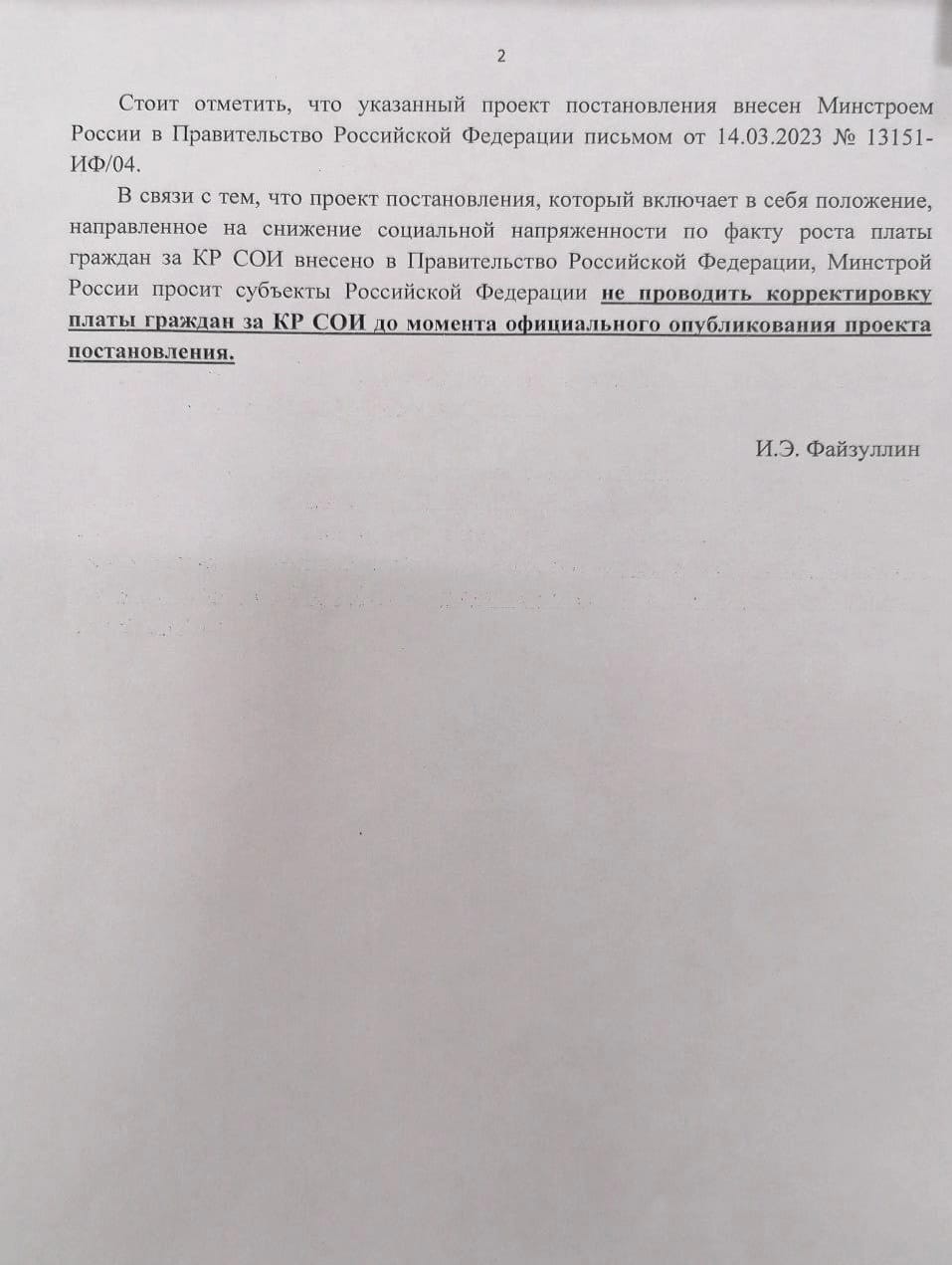 2

Стоит отметить, что указанный проект постановления внесен Минстроем России в Правительство Российской Федерации письмом от 14.03.2023 № 13151-ИФ/04.

В связи с тем, что проект постановления, который включает в себя положение, направленное на снижение социальной напряженности по факту роста платы граждан за КР СОИ внесено в Правительство Российской Федерации, Минстрой России просит субъекты Российской Федерации не проводить корректировку платы граждан за КР СОИ до момента официального опубликования проекта постановления.

И.Э. Файзуллин